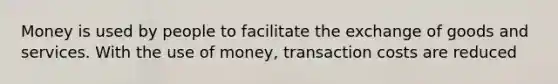 Money is used by people to facilitate the exchange of goods and services. With the use of money, transaction costs are reduced